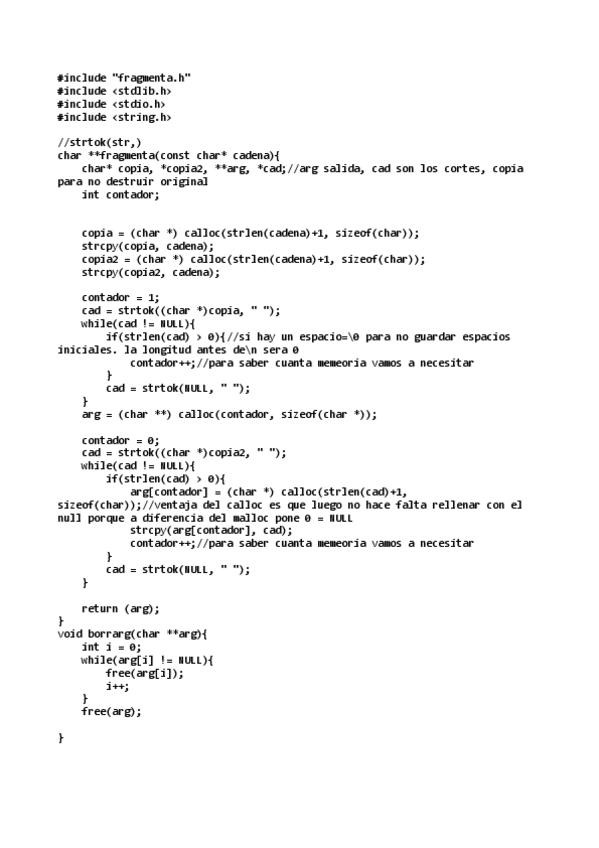 #include "fragmenta.h"
#include <stdlib.h>
#include <stdio.h>
#include <string.h>

//strtok(str,)
char **fragmenta(const char* cadena){
    char* copia, *copia2, **arg, *cad;//arg salida, cad son los cortes, copia para no destruir original
    int contador;

    copia = (char *) calloc(strlen(cadena)+1, sizeof(char));
    strcpy(copia, cadena);
    copia2 = (char *) calloc(strlen(cadena)+1, sizeof(char));
    strcpy(copia2, cadena);

    contador = 1;
    cad = strtok((char *)copia, " ");
    while(cad != NULL){
        if(strlen(cad) > 0){//si hay un espacio=\0 para no guardar espacios iniciales. la longitud antes de\n sera 0
            contador++;//para saber cuanta memeoria vamos a necesitar
        }
        cad = strtok(NULL, " ");
    }
    arg = (char **) calloc(contador, sizeof(char *));

    contador = 0;
    cad = strtok((char *)copia2, " ");
    while(cad != NULL){
        if(strlen(cad) > 0){
            arg[contador] = (char *) calloc(strlen(cad)+1, sizeof(char));//ventaja del calloc es que luego no hace falta rellenar con el null porque a diferencia del malloc pone 0 = NULL
            strcpy(arg[contador], cad);
            contador++;//para saber cuanta memeoria vamos a necesitar
        }
        cad = strtok(NULL, " ");
    }

    return (arg);
}
void borrarg(char **arg){
    int i = 0;
    while(arg[i] != NULL){
        free(arg[i]);
        i++;
    }
    free(arg);

}